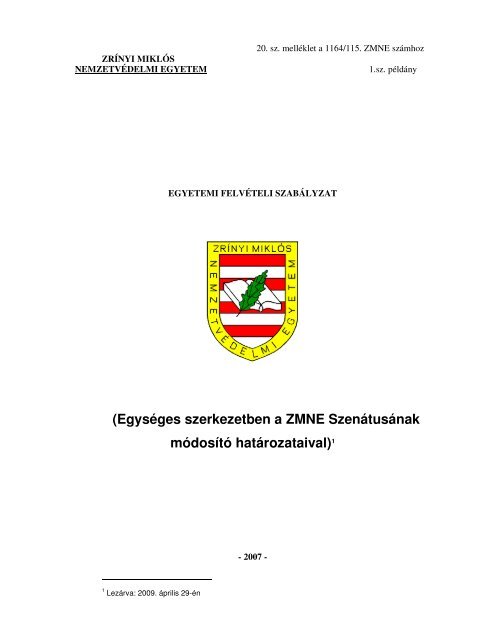 20. sz. melléklet a 1164/115. ZMNE számhoz

ZRÍNYI MIKLÓS
NEMZETVÉDELMI EGYETEM

1.sz. példány

EGYETEMI FELVÉTELI SZABÁLYZAT

ZRÍNYI MIKLÓS NEMZETVÉDELMI EGYETEM

(Egységes szerkezetben a ZMNE Szenátusának módosító határozataival)$^1$

- 2007 -

$^1$ Lezárva: 2009. április 29-én